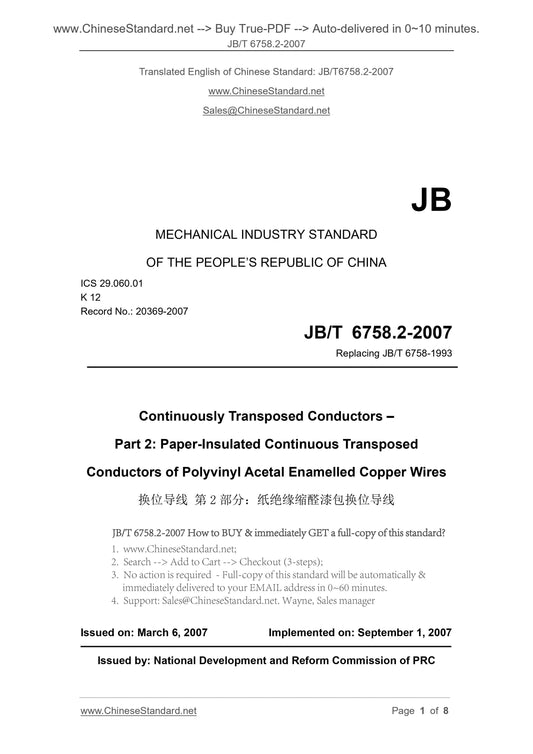 www.ChineseStandard.net --> Buy True-PDF --> Auto-delivered in 0~10 minutes.
JB/T 6758.2-2007

Translated English of Chinese Standard: JB/T6758.2-2007

www.ChineseStandard.net

Sales@ChineseStandard.net

JB

MECHANICAL INDUSTRY STANDARD

OF THE PEOPLE'S REPUBLIC OF CHINA

ICS 29.060.01
K 12
Record No.: 20369-2007

JB/T 6758.2-2007

Replacing JB/T 6758-1993

Continuously Transposed Conductors –

Part 2: Paper-Insulated Continuous Transposed

Conductors of Polyvinyl Acetal Enamelled Copper Wires

换位导线 第 2 部分：纸绝缘缩醛漆包换位导线

JB/T 6758.2-2007 How to BUY & immediately GET a full-copy of this standard?

1. www.ChineseStandard.net;
2. Search --> Add to Cart --> Checkout (3-steps);
3. No action is required - Full-copy of this standard will be automatically & immediately delivered to your EMAIL address in 0~60 minutes.
4. Support: Sales@ChineseStandard.net. Wayne, Sales manager

Issued on: March 6, 2007 Implemented on: September 1, 2007

Issued by: National Development and Reform Commission of PRC

www.ChineseStandard.net Page 1 of 8